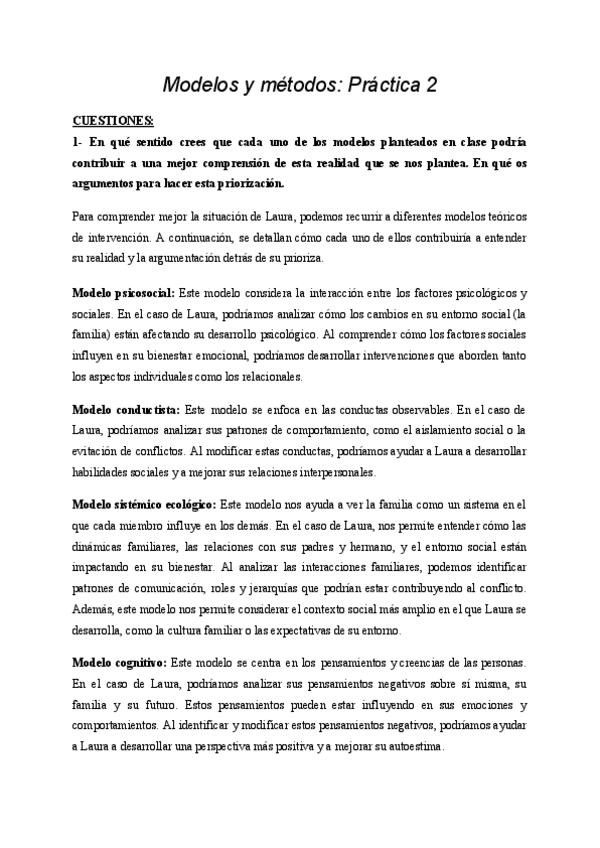 Modelos y métodos: Práctica 2

CUESTIONES:

1- En qué sentido crees que cada uno de los modelos planteados en clase podría contribuir a una mejor comprensión de esta realidad que se nos plantea. En qué os argumentos para hacer esta priorización.

Para comprender mejor la situación de Laura, podemos recurrir a diferentes modelos teóricos de intervención. A continuación, se detallan cómo cada uno de ellos contribuiría a entender su realidad y la argumentación detrás de su prioriza.

Modelo psicosocial: Este modelo considera la interacción entre los factores psicológicos y sociales. En el caso de Laura, podríamos analizar cómo los cambios en su entorno social (la familia) están afectando su desarrollo psicológico. Al comprender cómo los factores sociales influyen en su bienestar emocional, podríamos desarrollar intervenciones que aborden tanto los aspectos individuales como los relacionales.

Modelo conductista: Este modelo se enfoca en las conductas observables. En el caso de Laura, podríamos analizar sus patrones de comportamiento, como el aislamiento social o la evitación de conflictos. Al modificar estas conductas, podríamos ayudar a Laura a desarrollar habilidades sociales y a mejorar sus relaciones interpersonales.

Modelo sistémico ecológico: Este modelo nos ayuda a ver la familia como un sistema en el que cada miembro influye en los demás. En el caso de Laura, nos permite entender cómo las dinámicas familiares, las relaciones con sus padres y hermano, y el entorno social están impactando en su bienestar. Al analizar las interacciones familiares, podemos identificar patrones de comunicación, roles y jerarquías que podrían estar contribuyendo al conflicto. Además, este modelo nos permite considerar el contexto social más amplio en el que Laura se desarrolla, como la cultura familiar o las expectativas de su entorno.

Modelo cognitivo: Este modelo se centra en los pensamientos y creencias de las personas. En el caso de Laura, podríamos analizar sus pensamientos negativos sobre sí misma, su familia y su futuro. Estos pensamientos pueden estar influyendo en sus emociones y comportamientos. Al identificar y modificar estos pensamientos negativos, podríamos ayudar a Laura a desarrollar una perspectiva más positiva y a mejorar su autoestima.